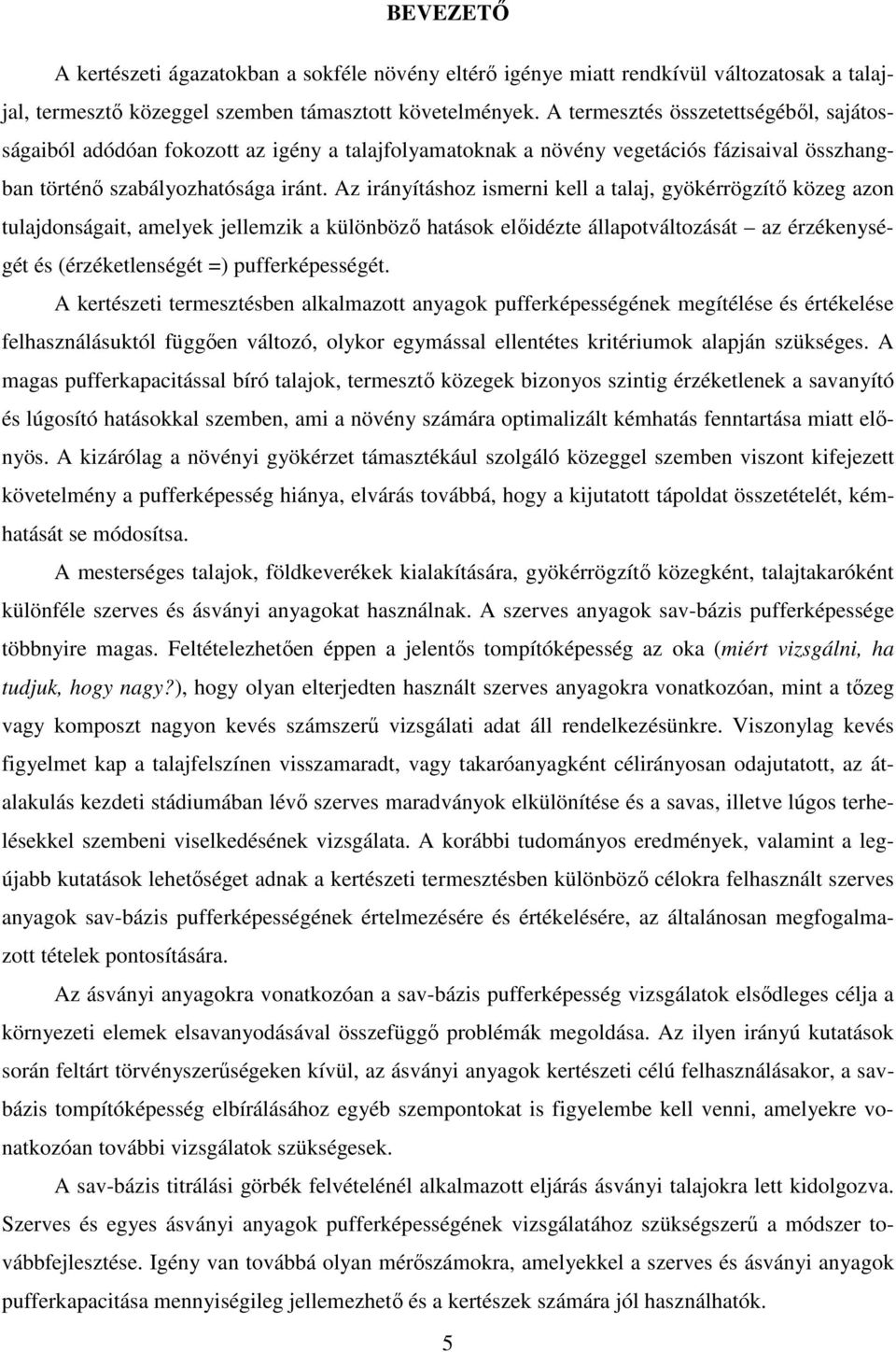 BEVEZETŐ

A kertészeti ágazatokban a sokféle növény eltérő igénye miatt rendkívül változatosak a talajjal, termesztő közeggel szemben támasztott követelmények. A termesztés összetettségéből, sajátosságaiból adódóan fokozott az igény a talajfolyamatoknak a növény vegetációs fázisaival összhangban történő szabályozhatósága iránt. Az irányításhoz ismerni kell a talaj, gyökérrögzítő közeg azon tulajdonságait, amelyek jellemzik a különböző hatások előidézte állapotváltozását – az érzékenységét és (érzéketlenségét =) pufferképességét.

A kertészeti termesztésben alkalmazott anyagok pufferképességének megítélése és értékelése felhasználásuktól függően változó, olykor egymással ellentétes kritériumok alapján szükséges. A magas pufferkapacitással bíró talajok, termesztő közegek bizonyos szintig érzéketlenek a savanyító és lúgosító hatásokkal szemben, ami a növény számára optimalizált kémhatás fenntartása miatt előnyös. A kizárólag a növényi gyökérzet támasztékául szolgáló közeggel szemben viszont kifejezett követelmény a pufferképesség hiánya, elvárás továbbá, hogy a kijutatott tápoldat összetételét, kémhatását se módosítsa.

A mesterséges talajok, földkeverékek kialakítására, gyökérrögzítő közegként, talajtakaróként különféle szerves és ásványi anyagokat használnak. A szerves anyagok sav-bázis pufferképessége többnyire magas. Feltételezhetően éppen a jelentős tompítóképesség az oka (miért vizsgálni, ha tudjuk, hogy nagy?), hogy olyan elterjedten használt szerves anyagokra vonatkozóan, mint a tőzeg vagy komposzt nagyon kevés számszerű vizsgálati adat áll rendelkezésünkre. Viszonylag kevés figyelmet kap a talajfelszínen visszamaradt, vagy takaróanyagként célirányosan odajutatott, az átalakulás kezdeti stádiumában lévő szerves maradványok elkülönítése és a savas, illetve lúgos terhelésekkel szembeni viselkedésének vizsgálata. A korábbi tudományos eredmények, valamint a legújabb kutatások lehetőséget adnak a kertészeti termesztésben különböző célokra felhasznált szerves anyagok sav-bázis pufferképességének értelmezésére és értékelésére, az általánosan megfogalmazott tételek pontosítására.

Az ásványi anyagokra vonatkozóan a sav-bázis pufferképesség vizsgálatok elsődleges célja a környezeti elemek elsavanyodásával összefüggő problémák megoldása. Az ilyen irányú kutatások során feltárt törvényszerűségeken kívül, az ásványi anyagok kertészeti célú felhasználásakor, a sav-bázis tompítóképesség elbírálásához egyéb szempontokat is figyelembe kell venni, amelyekre vonatkozóan további vizsgálatok szükségesek.

A sav-bázis titrálási görbék felvételénél alkalmazott eljárás ásványi talajokra lett kidolgozva. Szerves és egyes ásványi anyagok pufferképességének vizsgálatához szükségszerű a módszer továbbfejlesztése. Igény van továbbá olyan mérőszámokra, amelyekkel a szerves és ásványi anyagok pufferkapacitása mennyiségileg jellemezhető és a kertészek számára jól használhatók.

5